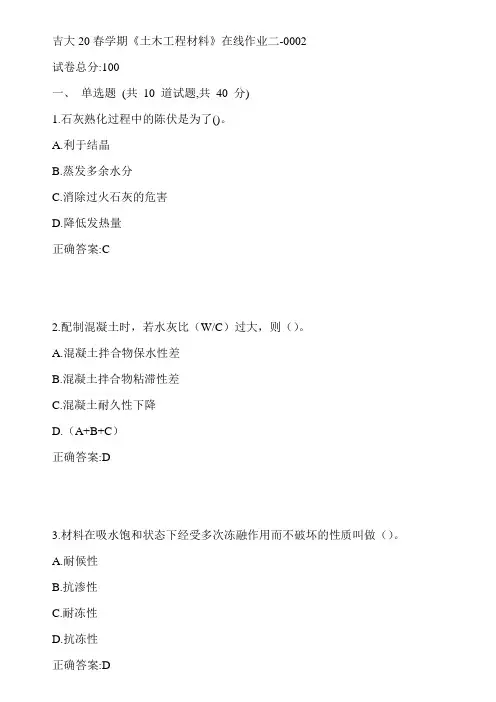 吉大 20 春学期《土木工程材料》在线作业二-0002

试卷总分:100

一、 单选题 (共 10 道试题,共 40 分)

1.石灰熟化过程中的陈伏是为了()。

A.利于结晶

B.蒸发多余水分

C.消除过火石灰的危害

D.降低发热量

正确答案:C

2.配制混凝土时，若水灰比（W/C）过大，则（）。

A.混凝土拌合物保水性差

B.混凝土拌合物粘滞性差

C.混凝土耐久性下降

D.（A+B+C）

正确答案:D

3.材料在吸水饱和状态下经受多次冻融作用而不破坏的性质叫做（）。

A.耐候性

B.抗渗性

C.耐冻性

D.抗冻性

正确答案:D